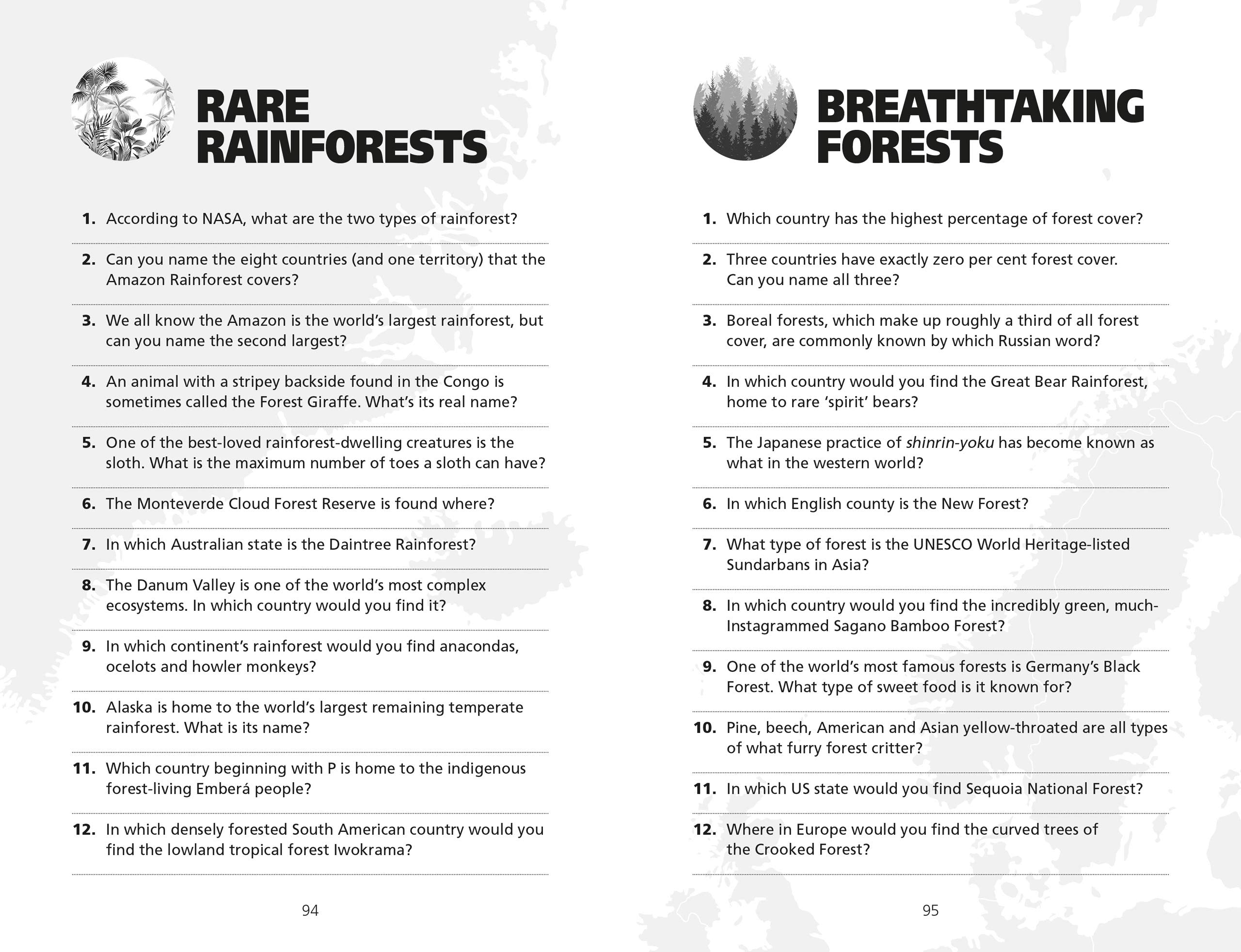 RARE RAINFORESTS

1. According to NASA, what are the two types of rainforest?

2. Can you name the eight countries (and one territory) that the Amazon Rainforest covers?

3. We all know the Amazon is the world's largest rainforest, but can you name the second largest?

4. An animal with a stripey backside found in the Congo is sometimes called the Forest Giraffe. What's its real name?

5. One of the best-loved rainforest-dwelling creatures is the sloth. What is the maximum number of toes a sloth can have?

6. The Monteverde Cloud Forest Reserve is found where?

7. In which Australian state is the Daintree Rainforest?

8. The Danum Valley is one of the world's most complex ecosystems. In which country would you find it?

9. In which continent's rainforest would you find anacondas, ocelots and howler monkeys?

10. Alaska is home to the world's largest remaining temperate rainforest. What is its name?

11. Which country beginning with P is home to the indigenous forest-living Emberá people?

12. In which densely forested South American country would you find the lowland tropical forest Iwokrama?

94

BREATHTAKING FORESTS

1. Which country has the highest percentage of forest cover?

2. Three countries have exactly zero per cent forest cover. Can you name all three?

3. Boreal forests, which make up roughly a third of all forest cover, are commonly known by which Russian word?

4. In which country would you find the Great Bear Rainforest, home to rare 'spirit' bears?

5. The Japanese practice of shinrin-yoku has become known as what in the western world?

6. In which English county is the New Forest?

7. What type of forest is the UNESCO World Heritage-listed Sundarbans in Asia?

8. In which country would you find the incredibly green, much-Instagrammed Sagano Bamboo Forest?

9. One of the world's most famous forests is Germany's Black Forest. What type of sweet food is it known for?

10. Pine, beech, American and Asian yellow-throated are all types of what furry forest critter?

11. In which US state would you find Sequoia National Forest?

12. Where in Europe would you find the curved trees of the Crooked Forest?

95